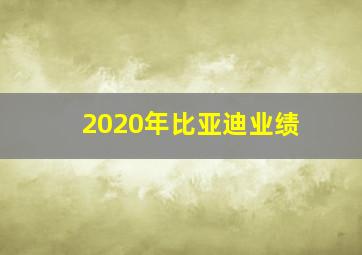 2020年比亚迪业绩